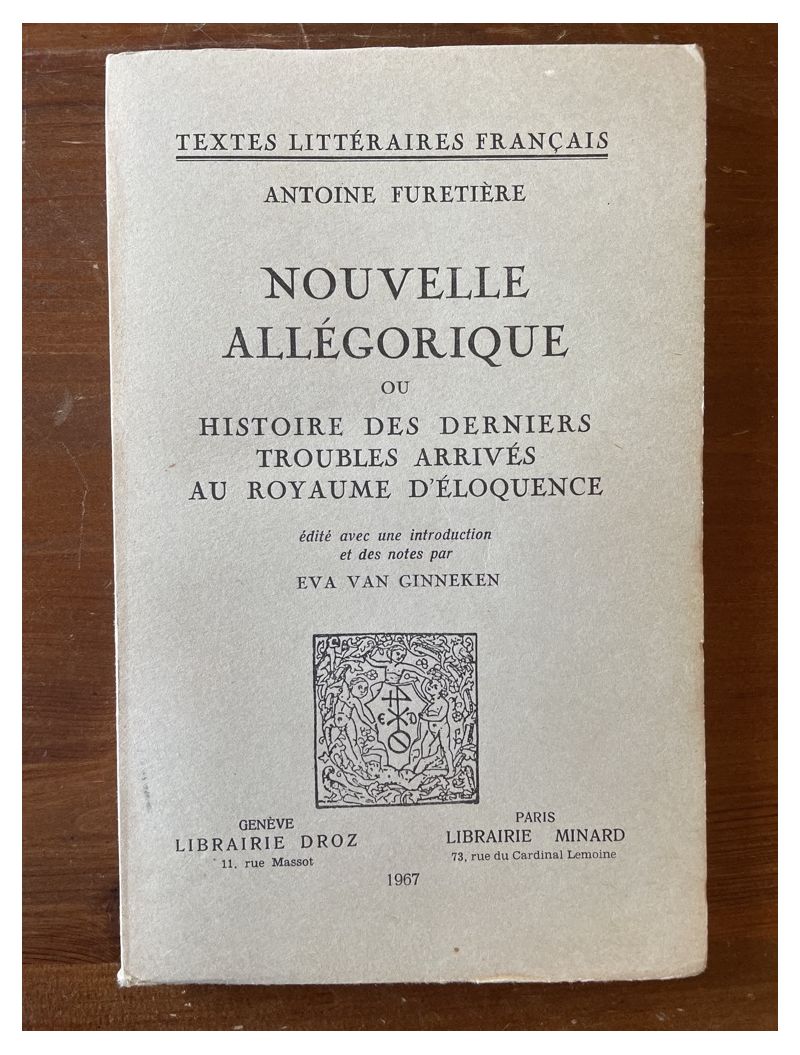 TEXTES LITTÉRAIRES FRANÇAIS

ANTOINE FURETIÈRE

NOUVELLE ALLÉGORIQUE

OU

HISTOIRE DES DERNIERS TROUBLES ARRIVÉS AU ROYAUME D'ÉLOQUENCE

édité avec une introduction et des notes par

EVA VAN GINNEKEN

GENÈVE
LIBRAIRIE DROZ
11, rue Massot

PARIS
LIBRAIRIE MINARD
73, rue du Cardinal Lemoine

1967